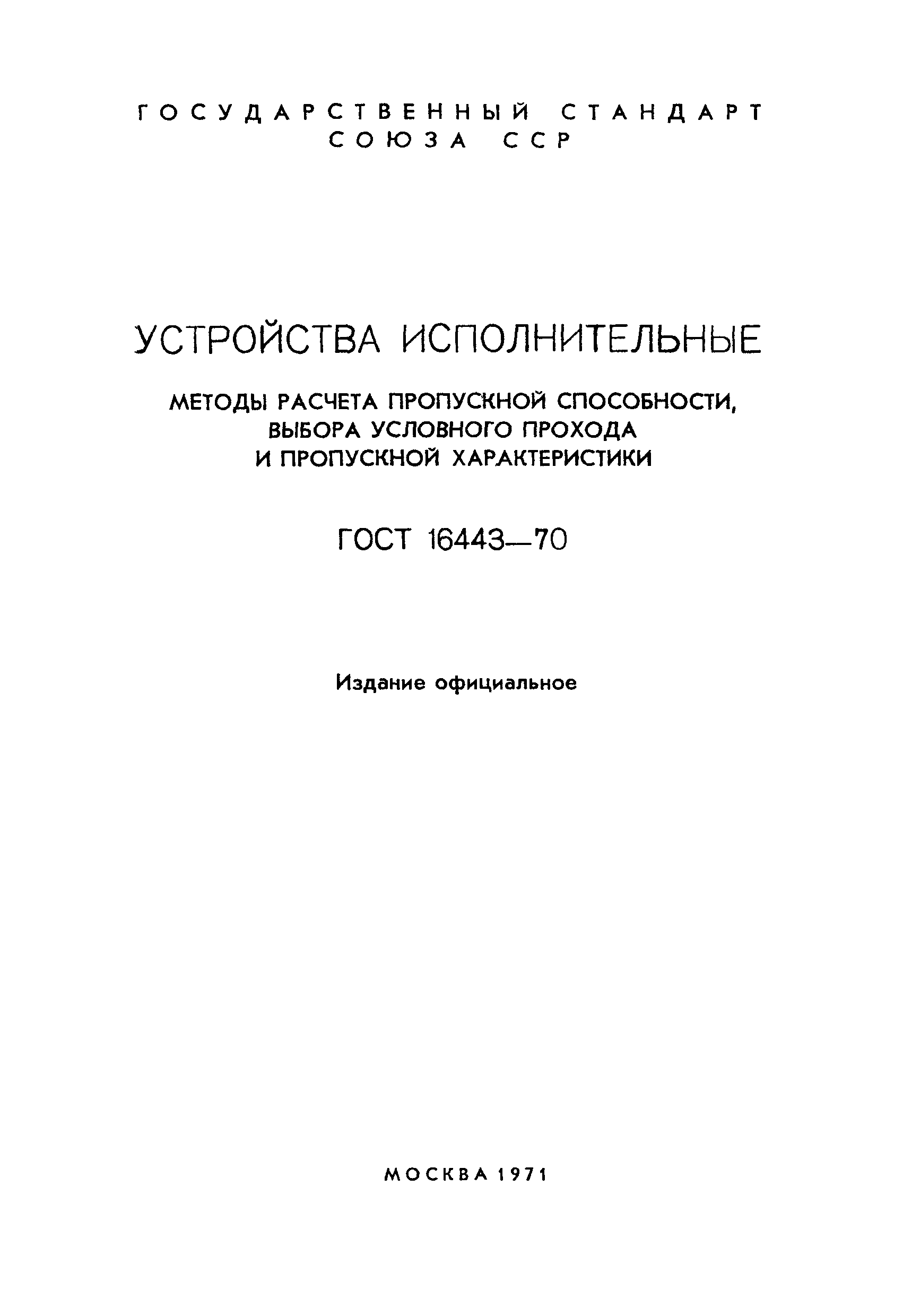 ГОСУДАРСТВЕННЫЙ СТАНДАРТ
СОЮЗА ССР

УСТРОЙСТВА ИСПОЛНИТЕЛЬНЫЕ

МЕТОДЫ РАСЧЕТА ПРОПУСКНОЙ СПОСОБНОСТИ, ВЫБОРА УСЛОВНОГО ПРОХОДА И ПРОПУСКНОЙ ХАРАКТЕРИСТИКИ

ГОСТ 16443—70

Издание официальное

МОСКВА 1971